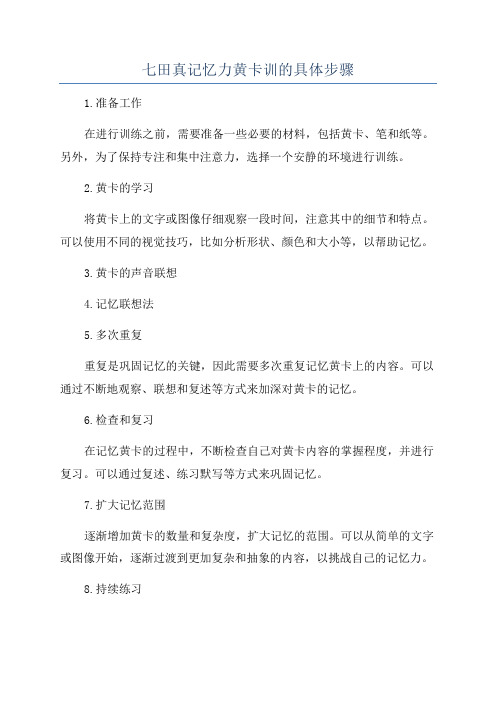 七田真记忆力黄卡训的具体步骤

1.准备工作

在进行训练之前，需要准备一些必要的材料，包括黄卡、笔和纸等。另外，为了保持专注和集中注意力，选择一个安静的环境进行训练。

2.黄卡的学习

将黄卡上的文字或图像仔细观察一段时间，注意其中的细节和特点。可以使用不同的视觉技巧，比如分析形状、颜色和大小等，以帮助记忆。

3.黄卡的声音联想

4.记忆联想法

5.多次重复

重复是巩固记忆的关键，因此需要多次重复记忆黄卡上的内容。可以通过不断地观察、联想和复述等方式来加深对黄卡的记忆。

6.检查和复习

在记忆黄卡的过程中，不断检查自己对黄卡内容的掌握程度，并进行复习。可以通过复述、练习默写等方式来巩固记忆。

7.扩大记忆范围

逐渐增加黄卡的数量和复杂度，扩大记忆的范围。可以从简单的文字或图像开始，逐渐过渡到更加复杂和抽象的内容，以挑战自己的记忆力。

8.持续练习